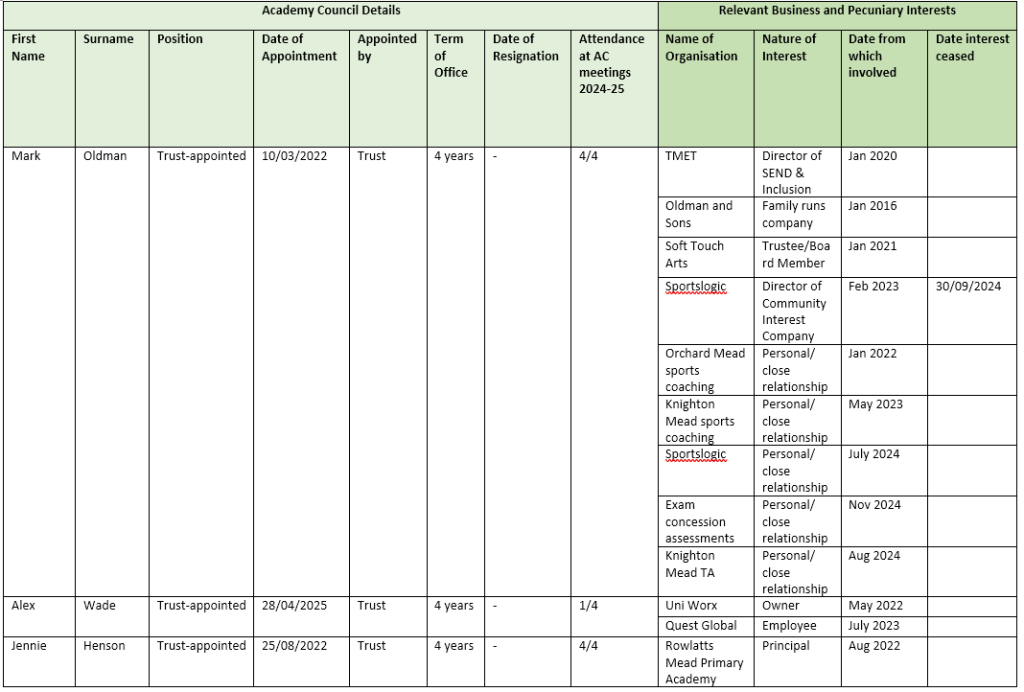 | Academy Council Details | | | | | | | | Relevant Business and Pecuniary Interests | | | |
|---|---|---|---|---|---|---|---|---|---|---|---|
| First Name | Surname | Position | Date of Appointment | Appointed by | Term of Office | Date of Resignation | Attendance at AC meetings 2024-25 | Name of Organisation | Nature of Interest | Date from which involved | Date interest ceased |
| Mark | Oldman | Trust-appointed | 10/03/2022 | Trust | 4 years | - | 4/4 | TMET | Director of SEND & Inclusion | Jan 2020 | |
| | | | | | | | | Oldman and Sons | Family runs company | Jan 2016 | |
| | | | | | | | | Soft Touch Arts | Trustee/Board Member | Jan 2021 | |
| | | | | | | | | Sportslogic | Director of Community Interest Company | Feb 2023 | 30/09/2024 |
| | | | | | | | | Orchard Mead sports coaching | Personal/ close relationship | Jan 2022 | |
| | | | | | | | | Knighton Mead sports coaching | Personal/ close relationship | May 2023 | |
| | | | | | | | | Sportslogic | Personal/ close relationship | July 2024 | |
| | | | | | | | | Exam concession assessments | Personal/ close relationship | Nov 2024 | |
| | | | | | | | | Knighton Mead TA | Personal/ close relationship | Aug 2024 | |
| Alex | Wade | Trust-appointed | 28/04/2025 | Trust | 4 years | - | 1/4 | Uni Worx | Owner | May 2022 | |
| | | | | | | | | Quest Global | Employee | July 2023 | |
| Jennie | Henson | Trust-appointed | 25/08/2022 | Trust | 4 years | - | 4/4 | Rowlatts Mead Primary Academy | Principal | Aug 2022 | |